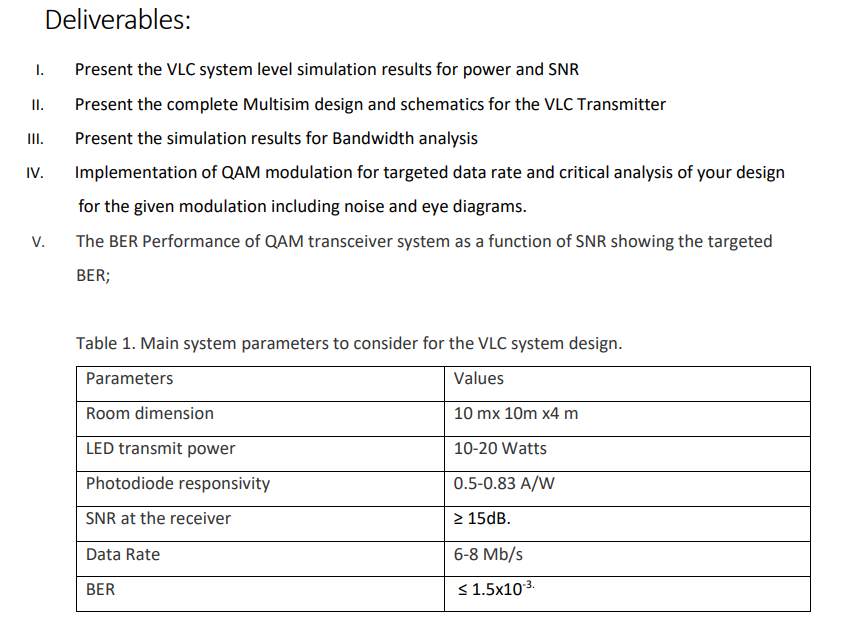 Deliverables:

I. Present the VLC system level simulation results for power and SNR

II. Present the complete Multisim design and schematics for the VLC Transmitter

III. Present the simulation results for Bandwidth analysis

IV. Implementation of QAM modulation for targeted data rate and critical analysis of your design for the given modulation including noise and eye diagrams.

V. The BER Performance of QAM transceiver system as a function of SNR showing the targeted BER;

Table 1. Main system parameters to consider for the VLC system design.

| Parameters | Values |
|---|---|
| Room dimension | 10 mx 10m x4 m |
| LED transmit power | 10-20 Watts |
| Photodiode responsivity | 0.5-0.83 A/W |
| SNR at the receiver | ≥ 15dB. |
| Data Rate | 6-8 Mb/s |
| BER | ≤ $1.5x10^{-3.}$ |